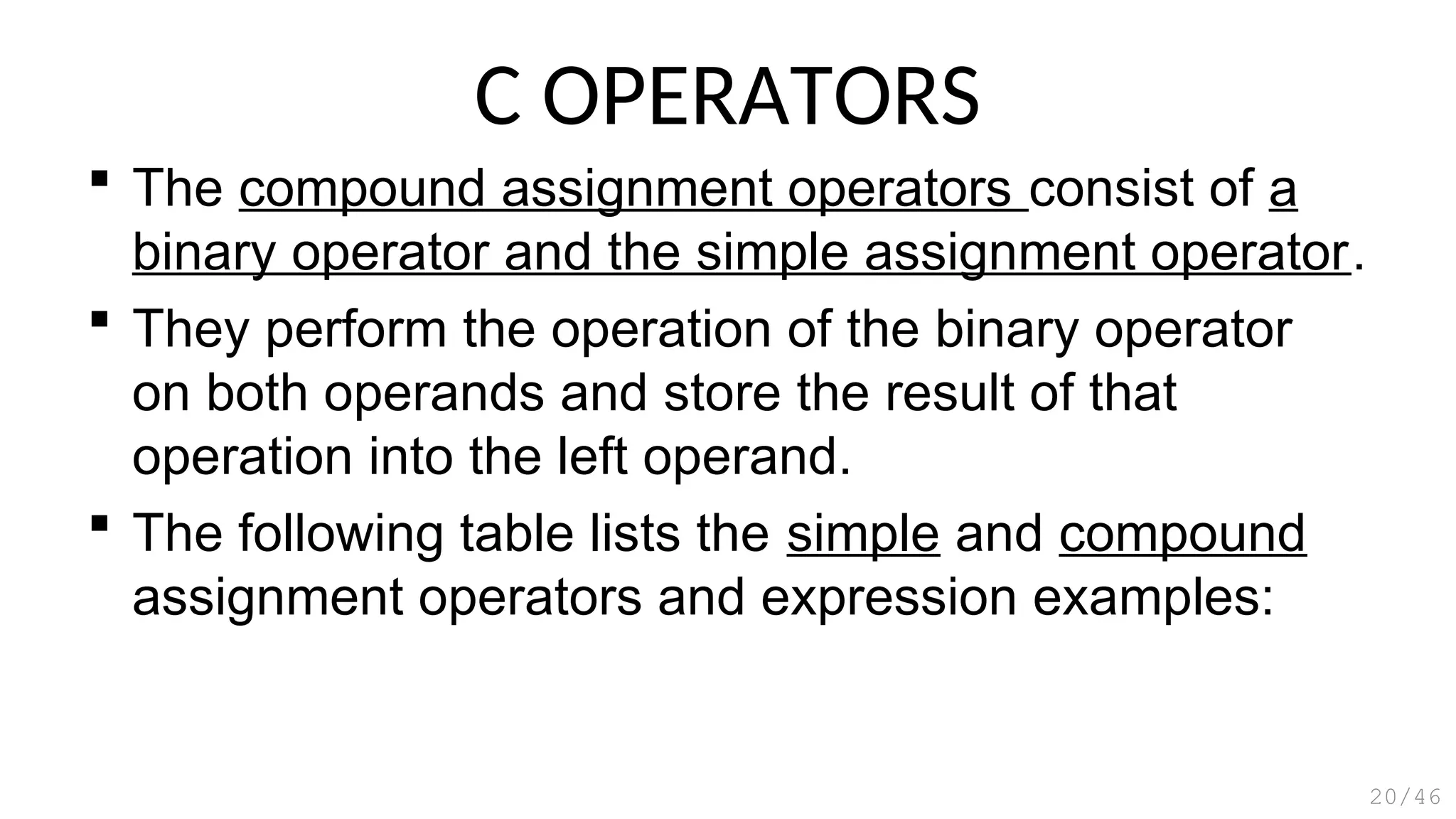 C OPERATORS

▪ The compound assignment operators consist of a binary operator and the simple assignment operator.

▪ They perform the operation of the binary operator on both operands and store the result of that operation into the left operand.

▪ The following table lists the simple and compound assignment operators and expression examples:

20/46